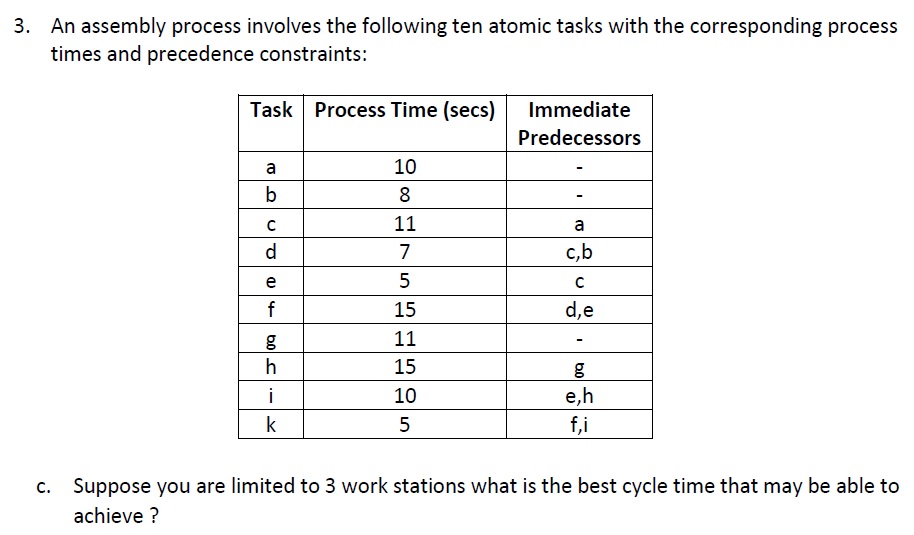 3. An assembly process involves the following ten atomic tasks with the corresponding process times and precedence constraints:

| Task | Process Time (secs) | Immediate Predecessors |
|---|---|---|
| a | 10 | - |
| b | 8 | - |
| c | 11 | a |
| d | 7 | c,b |
| e | 5 | c |
| f | 15 | d,e |
| g | 11 | - |
| h | 15 | g |
| i | 10 | e,h |
| k | 5 | f,i |

c. Suppose you are limited to 3 work stations what is the best cycle time that may be able to achieve ?